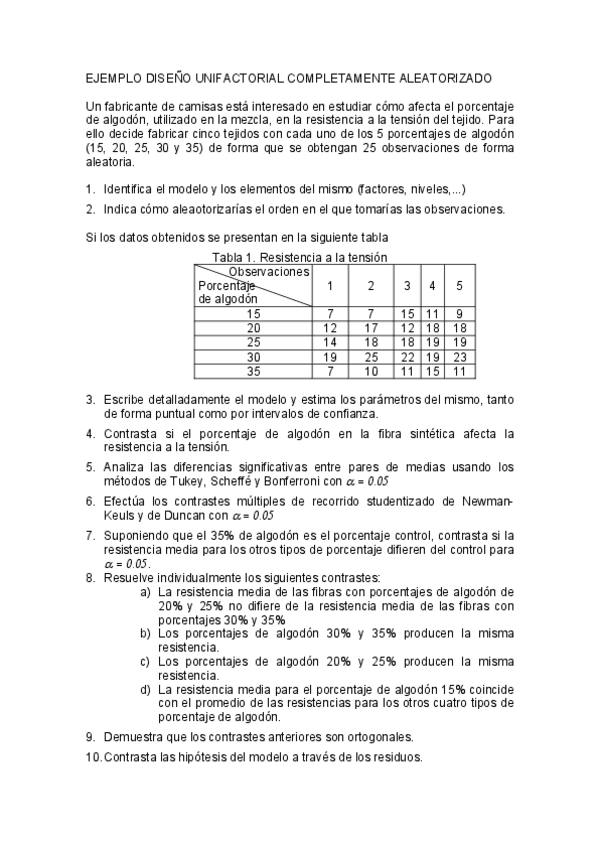 EJEMPLO DISEÑO UNIFACTORIAL COMPLETAMENTE ALEATORIZADO

Un fabricante de camisas está interesado en estudiar cómo afecta el porcentaje de algodón, utilizado en la mezcla, en la resistencia a la tensión del tejido. Para ello decide fabricar cinco tejidos con cada uno de los 5 porcentajes de algodón (15, 20, 25, 30 y 35) de forma que se obtengan 25 observaciones de forma aleatoria.

1. Identifica el modelo y los elementos del mismo (factores, niveles,...)
2. Indica cómo aleaotorizarías el orden en el que tomarías las observaciones.

Si los datos obtenidos se presentan en la siguiente tabla

Tabla 1. Resistencia a la tensión

| Observaciones / Porcentaje de algodón | 1 | 2 | 3 | 4 | 5 |
|---|---|---|---|---|---|
| 15 | 7 | 7 | 15 | 11 | 9 |
| 20 | 12 | 17 | 12 | 18 | 18 |
| 25 | 14 | 18 | 18 | 19 | 19 |
| 30 | 19 | 25 | 22 | 19 | 23 |
| 35 | 7 | 10 | 11 | 15 | 11 |

3. Escribe detalladamente el modelo y estima los parámetros del mismo, tanto de forma puntual como por intervalos de confianza.
4. Contrasta si el porcentaje de algodón en la fibra sintética afecta la resistencia a la tensión.
5. Analiza las diferencias significativas entre pares de medias usando los métodos de Tukey, Scheffé y Bonferroni con $\alpha = 0.05$
6. Efectúa los contrastes múltiples de recorrido studentizado de Newman-Keuls y de Duncan con $\alpha = 0.05$
7. Suponiendo que el 35% de algodón es el porcentaje control, contrasta si la resistencia media para los otros tipos de porcentaje difieren del control para $\alpha = 0.05$.
8. Resuelve individualmente los siguientes contrastes:
a) La resistencia media de las fibras con porcentajes de algodón de 20% y 25% no difiere de la resistencia media de las fibras con porcentajes 30% y 35%
b) Los porcentajes de algodón 30% y 35% producen la misma resistencia.
c) Los porcentajes de algodón 20% y 25% producen la misma resistencia.
d) La resistencia media para el porcentaje de algodón 15% coincide con el promedio de las resistencias para los otros cuatro tipos de porcentaje de algodón.
9. Demuestra que los contrastes anteriores son ortogonales.
10. Contrasta las hipótesis del modelo a través de los residuos.